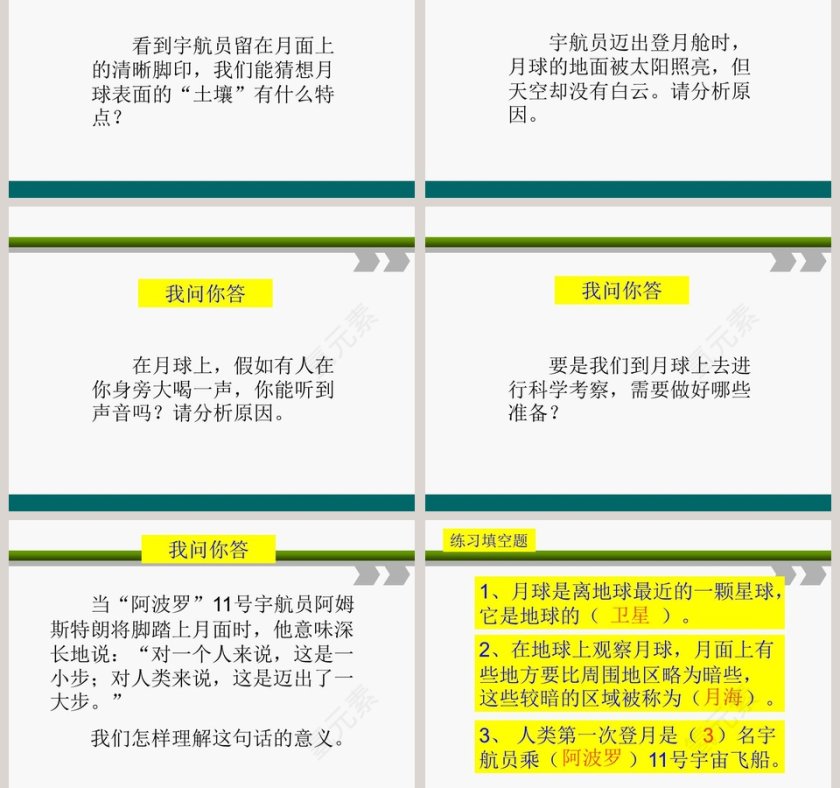 看到宇航员留在月面上的清晰脚印，我们能猜想月球表面的“土壤”有什么特点？

宇航员迈出登月舱时，月球的地面被太阳照亮，但天空却没有白云。请分析原因。

我问你答

在月球上，假如有人在你身旁大喝一声，你能听到声音吗？请分析原因。

我问你答

要是我们到月球上去进行科学考察，需要做好哪些准备？

我问你答

当“阿波罗”11号宇航员阿姆斯特朗将脚踏上月面时，他意味深长地说：“对一个人来说，这是一小步；对人类来说，这是迈出了一大步。”

我们怎样理解这句话的意义。

练习填空题

1、月球是离地球最近的一颗星球，它是地球的（ 卫星 ）。

2、在地球上观察月球，月面上有些地方要比周围地区略为暗些，这些较暗的区域被称为（月海）。

3、 人类第一次登月是（3）名宇航员乘（阿波罗）11号宇宙飞船。